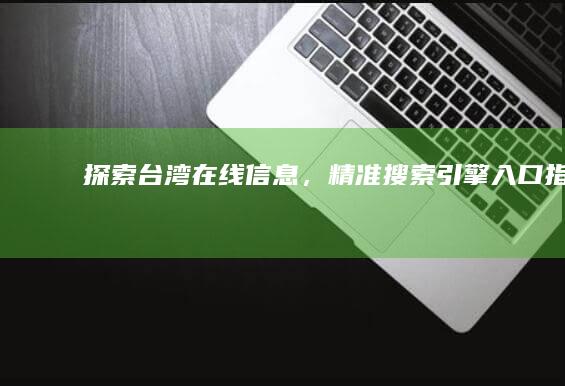 探索台湾在线信息，精准搜索引擎入口指